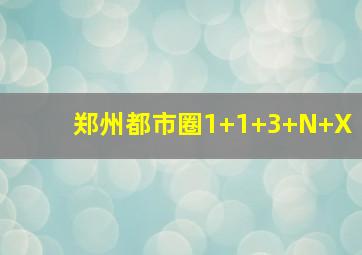 郑州都市圈1+1+3+N+X